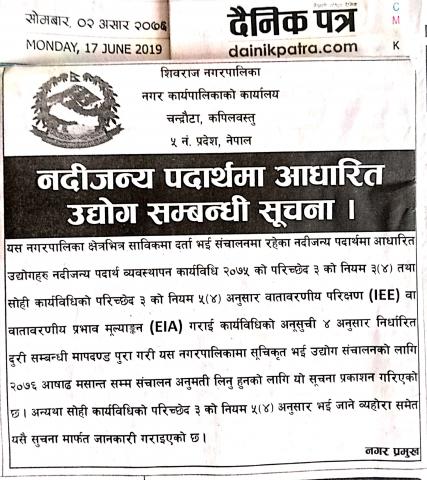 सोमबार, ०२ असार २०७६
MONDAY, 17 JUNE 2019

दैनिक पत्र
dainikpatra.com

C
M
K

शिवराज नगरपालिका
नगर कार्यपालिकाको कार्यालय
चन्द्रौटा, कपिलवस्तु
५ नं. प्रदेश, नेपाल

नदीजन्य पदार्थमा आधारित उद्योग सम्बन्धी सूचना ।

यस नगरपालिका क्षेत्रभित्र साविकमा दर्ता भई संचालनमा रहेका नदीजन्य पदार्थमा आधारित उद्योगहरु नदीजन्य पदार्थ व्यवस्थापन कार्यविधि २०७५ को परिच्छेद ३ को नियम ३(४) तथा सोही कार्यविधिको परिच्छेद ३ को नियम ५(४) अनुसार वातावरणीय परिक्षण (IEE) वा वातावरणीय प्रभाव मूल्याङ्कन (EIA) गराई कार्यविधिको अनूसुची ४ अनुसार निर्धारित दुरी सम्बन्धी मापदण्ड पुरा गरी यस नगरपालिकामा सूचिकृत भई उद्योग संचालनको लागि २०७६ आषाढ मसान्त सम्म संचालन अनुमती लिनु हुनको लागि यो सूचना प्रकाशन गरिएको छ । अन्यथा सोही कार्यविधिको परिच्छेद ३ को नियम ५(४) अनुसार भई जाने व्यहोरा समेत यसै सुचना मार्फत जानकारी गराइएको छ ।

नगर प्रमुख